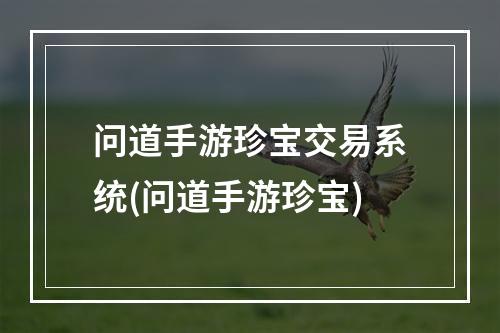 问道手游珍宝交易系统(问道手游珍宝)